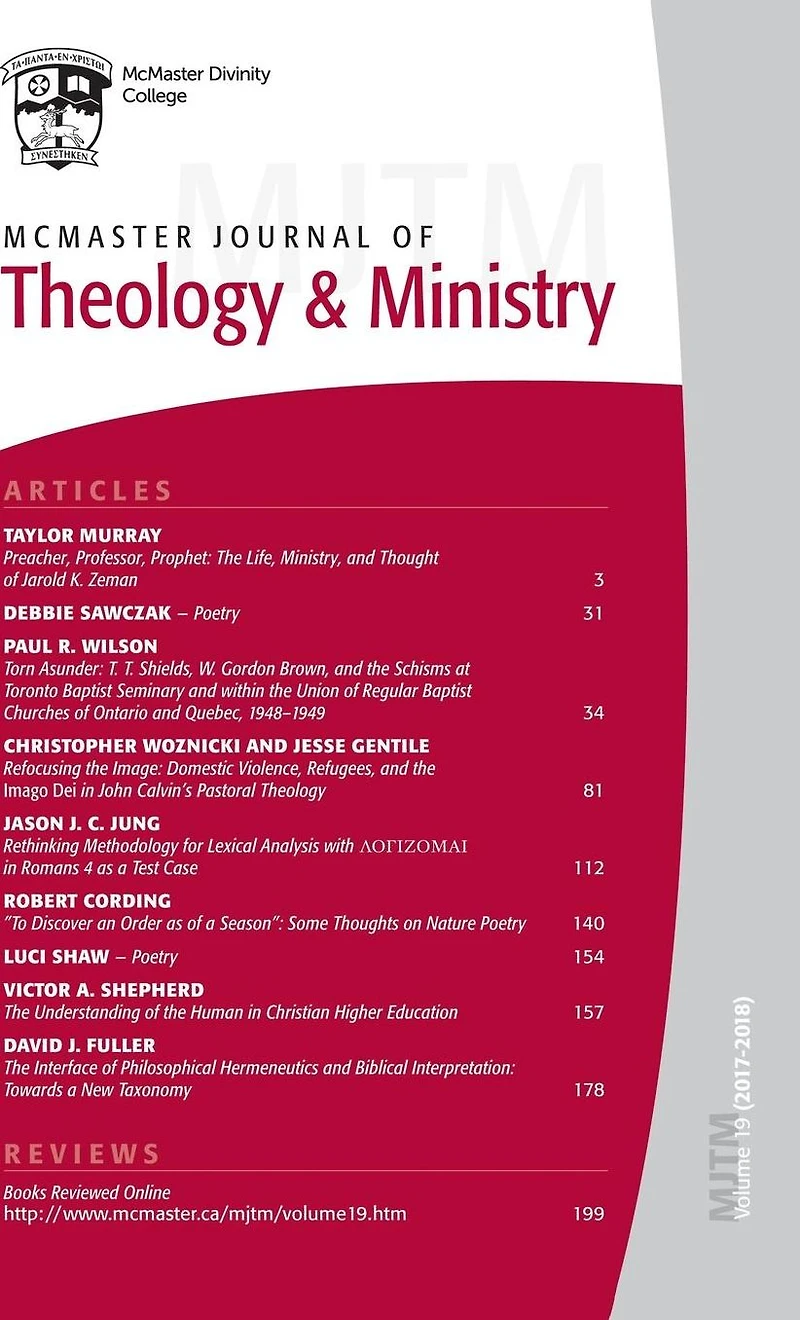 ΤΑ ΠΑΝΤΑ ΕΝ ΧΡΙΣΤΩΙ
ΣΥΝΕΣΤΗΚΕΝ

McMaster Divinity College

MJTM

MCMASTER JOURNAL OF
Theology & Ministry

ARTICLES

TAYLOR MURRAY
Preacher, Professor, Prophet: The Life, Ministry, and Thought of Jarold K. Zeman 3

DEBBIE SAWCZAK – Poetry 31

PAUL R. WILSON
Torn Asunder: T. T. Shields, W. Gordon Brown, and the Schisms at Toronto Baptist Seminary and within the Union of Regular Baptist Churches of Ontario and Quebec, 1948–1949 34

CHRISTOPHER WOZNICKI AND JESSE GENTILE
Refocusing the Image: Domestic Violence, Refugees, and the Imago Dei in John Calvin's Pastoral Theology 81

JASON J. C. JUNG
Rethinking Methodology for Lexical Analysis with ΛΟΓΙΖΟΜΑΙ in Romans 4 as a Test Case 112

ROBERT CORDING
"To Discover an Order as of a Season": Some Thoughts on Nature Poetry 140

LUCI SHAW – Poetry 154

VICTOR A. SHEPHERD
The Understanding of the Human in Christian Higher Education 157

DAVID J. FULLER
The Interface of Philosophical Hermeneutics and Biblical Interpretation: Towards a New Taxonomy 178

REVIEWS

Books Reviewed Online
http://www.mcmaster.ca/mjtm/volume19.htm 199

MJTM Volume 19 (2017-2018)